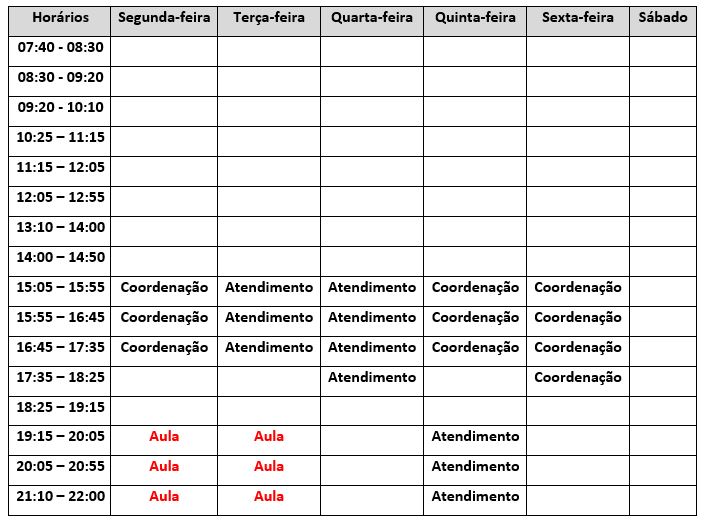 | Horários | Segunda-feira | Terça-feira | Quarta-feira | Quinta-feira | Sexta-feira | Sábado |
|---|---|---|---|---|---|---|
| 07:40 - 08:30 | | | | | | |
| 08:30 - 09:20 | | | | | | |
| 09:20 - 10:10 | | | | | | |
| 10:25 – 11:15 | | | | | | |
| 11:15 – 12:05 | | | | | | |
| 12:05 – 12:55 | | | | | | |
| 13:10 – 14:00 | | | | | | |
| 14:00 – 14:50 | | | | | | |
| 15:05 – 15:55 | Coordenação | Atendimento | Atendimento | Coordenação | Coordenação | |
| 15:55 – 16:45 | Coordenação | Atendimento | Atendimento | Coordenação | Coordenação | |
| 16:45 – 17:35 | Coordenação | Atendimento | Atendimento | Coordenação | Coordenação | |
| 17:35 – 18:25 | | | Atendimento | | Coordenação | |
| 18:25 – 19:15 | | | | | | |
| 19:15 – 20:05 | Aula | Aula | | Atendimento | | |
| 20:05 – 20:55 | Aula | Aula | | Atendimento | | |
| 21:10 – 22:00 | Aula | Aula | | Atendimento | | |